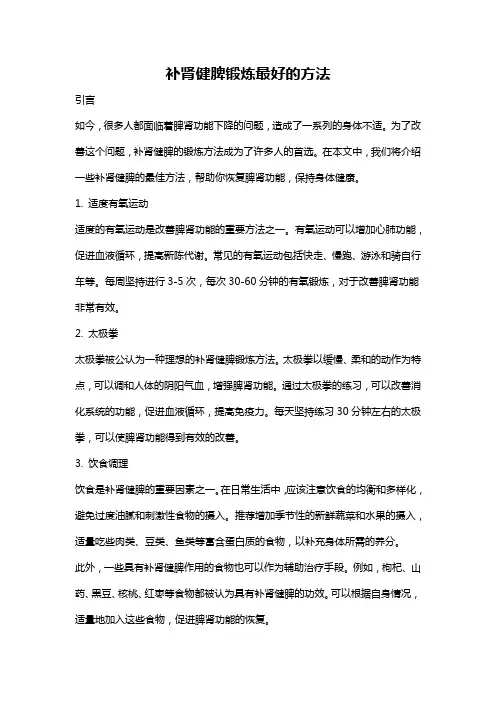 补肾健脾锻炼最好的方法

引言

如今，很多人都面临着脾肾功能下降的问题，造成了一系列的身体不适。为了改善这个问题，补肾健脾的锻炼方法成为了许多人的首选。在本文中，我们将介绍一些补肾健脾的最佳方法，帮助你恢复脾肾功能，保持身体健康。

1. 适度有氧运动

适度的有氧运动是改善脾肾功能的重要方法之一。有氧运动可以增加心肺功能，促进血液循环，提高新陈代谢。常见的有氧运动包括快走、慢跑、游泳和骑自行车等。每周坚持进行 3-5 次，每次 30-60 分钟的有氧锻炼，对于改善脾肾功能非常有效。

2. 太极拳

太极拳被公认为一种理想的补肾健脾锻炼方法。太极拳以缓慢、柔和的动作为特点，可以调和人体的阴阳气血，增强脾肾功能。通过太极拳的练习，可以改善消化系统的功能，促进血液循环，提高免疫力。每天坚持练习 30 分钟左右的太极拳，可以使脾肾功能得到有效的改善。

3. 饮食调理

饮食是补肾健脾的重要因素之一。在日常生活中，应该注意饮食的均衡和多样化，避免过度油腻和刺激性食物的摄入。推荐增加季节性的新鲜蔬菜和水果的摄入，适量吃些肉类、豆类、鱼类等富含蛋白质的食物，以补充身体所需的养分。

此外，一些具有补肾健脾作用的食物也可以作为辅助治疗手段。例如，枸杞、山药、黑豆、核桃、红枣等食物都被认为具有补肾健脾的功效。可以根据自身情况，适量地加入这些食物，促进脾肾功能的恢复。